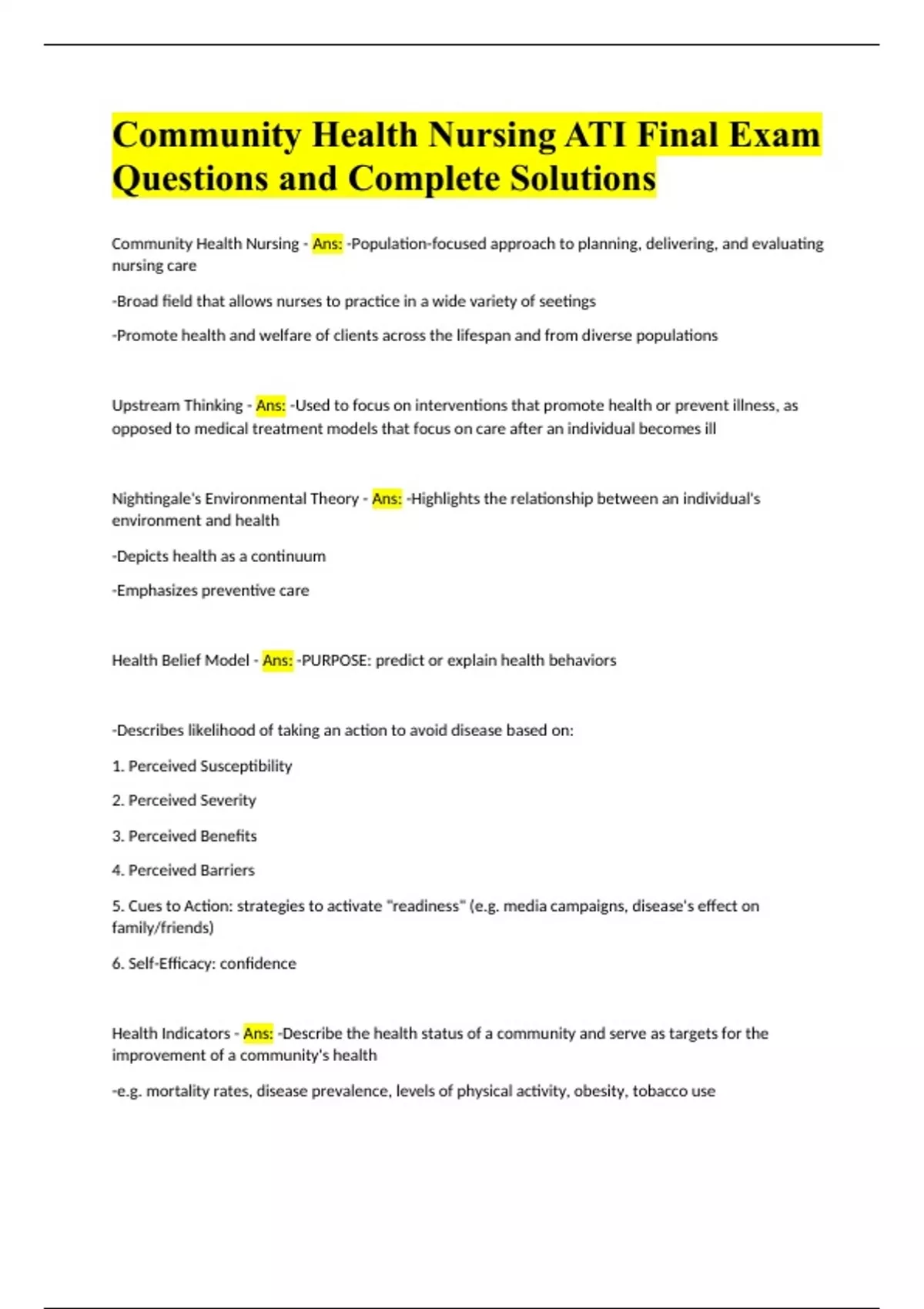 Community Health Nursing ATI Final Exam Questions and Complete Solutions

Community Health Nursing - Ans: -Population-focused approach to planning, delivering, and evaluating nursing care

-Broad field that allows nurses to practice in a wide variety of seetings

-Promote health and welfare of clients across the lifespan and from diverse populations

Upstream Thinking - Ans: -Used to focus on interventions that promote health or prevent illness, as opposed to medical treatment models that focus on care after an individual becomes ill

Nightingale's Environmental Theory - Ans: -Highlights the relationship between an individual's environment and health

-Depicts health as a continuum

-Emphasizes preventive care

Health Belief Model - Ans: -PURPOSE: predict or explain health behaviors

-Describes likelihood of taking an action to avoid disease based on:

1. Perceived Susceptibility

2. Perceived Severity

3. Perceived Benefits

4. Perceived Barriers

5. Cues to Action: strategies to activate "readiness" (e.g. media campaigns, disease's effect on family/friends)

6. Self-Efficacy: confidence

Health Indicators - Ans: -Describe the health status of a community and serve as targets for the improvement of a community's health

-e.g. mortality rates, disease prevalence, levels of physical activity, obesity, tobacco use